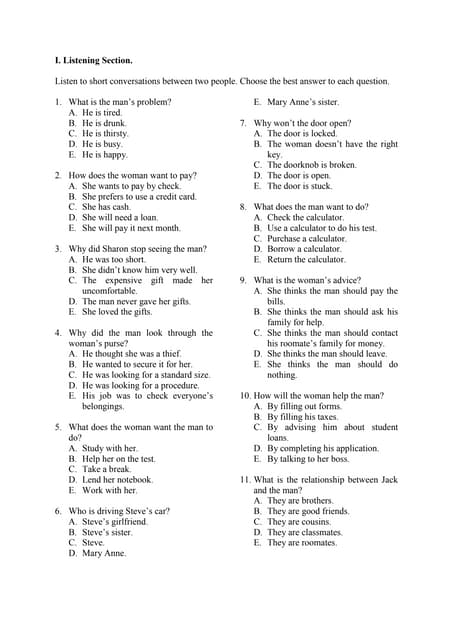 I. Listening Section.

Listen to short conversations between two people. Choose the best answer to each question.

1. What is the man's problem?
A. He is tired.
B. He is drunk.
C. He is thirsty.
D. He is busy.
E. He is happy.

2. How does the woman want to pay?
A. She wants to pay by check.
B. She prefers to use a credit card.
C. She has cash.
D. She will need a loan.
E. She will pay it next month.

3. Why did Sharon stop seeing the man?
A. He was too short.
B. She didn't know him very well.
C. The expensive gift made her uncomfortable.
D. The man never gave her gifts.
E. She loved the gifts.

4. Why did the man look through the woman's purse?
A. He thought she was a thief.
B. He wanted to secure it for her.
C. He was looking for a standard size.
D. He was looking for a procedure.
E. His job was to check everyone's belongings.

5. What does the woman want the man to do?
A. Study with her.
B. Help her on the test.
C. Take a break.
D. Lend her notebook.
E. Work with her.

6. Who is driving Steve's car?
A. Steve's girlfriend.
B. Steve's sister.
C. Steve.
D. Mary Anne.
E. Mary Anne's sister.

7. Why won't the door open?
A. The door is locked.
B. The woman doesn't have the right key.
C. The doorknob is broken.
D. The door is open.
E. The door is stuck.

8. What does the man want to do?
A. Check the calculator.
B. Use a calculator to do his test.
C. Purchase a calculator.
D. Borrow a calculator.
E. Return the calculator.

9. What is the woman's advice?
A. She thinks the man should pay the bills.
B. She thinks the man should ask his family for help.
C. She thinks the man should contact his roomate's family for money.
D. She thinks the man should leave.
E. She thinks the man should do nothing.

10. How will the woman help the man?
A. By filling out forms.
B. By filling his taxes.
C. By advising him about student loans.
D. By completing his application.
E. By talking to her boss.

11. What is the relationship between Jack and the man?
A. They are brothers.
B. They are good friends.
C. They are cousins.
D. They are classmates.
E. They are roomates.